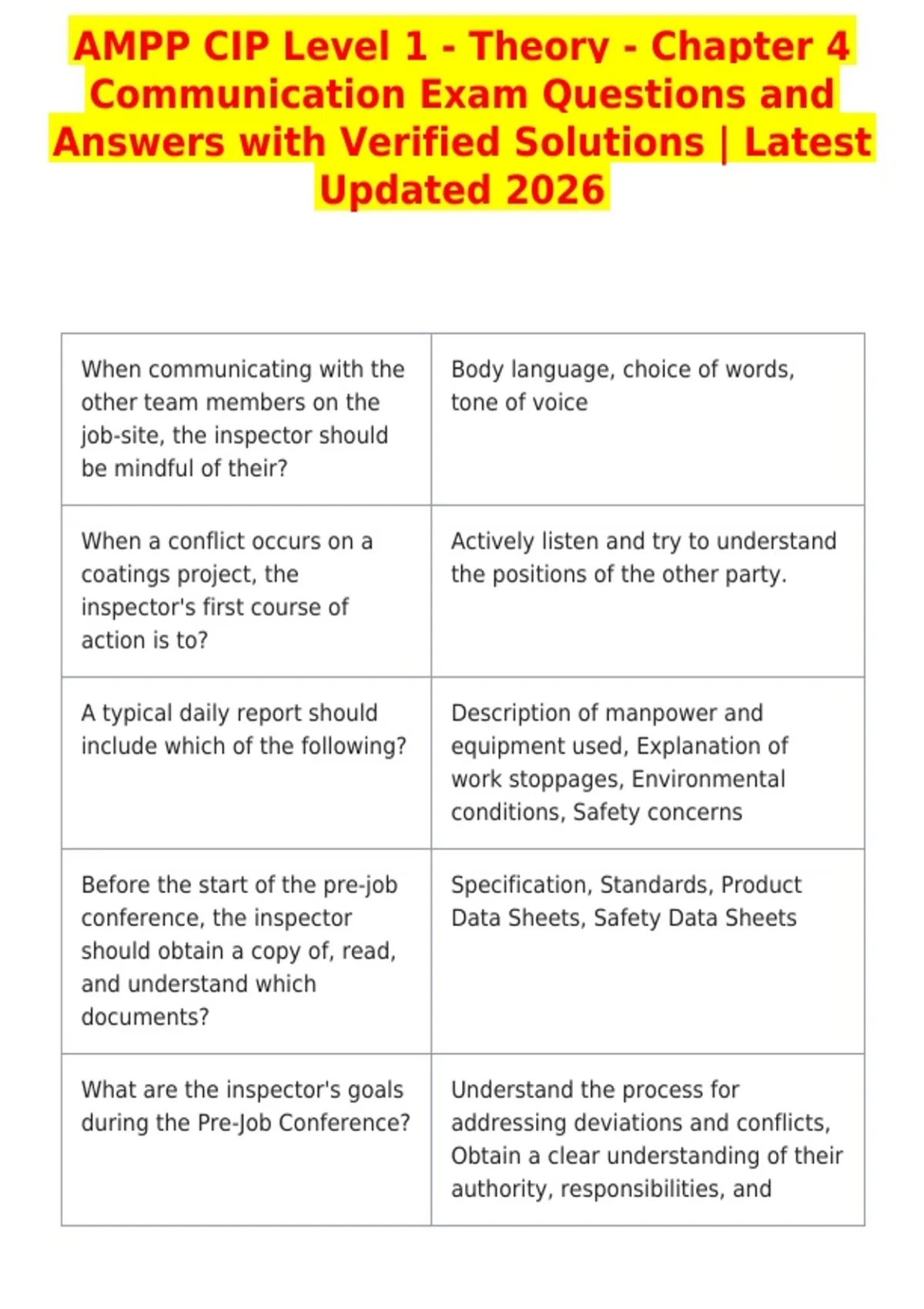 AMPP CIP Level 1 - Theory - Chapter 4 Communication Exam Questions and Answers with Verified Solutions | Latest Updated 2026

| | |
|---|---|
| When communicating with the other team members on the job-site, the inspector should be mindful of their? | Body language, choice of words, tone of voice |
| When a conflict occurs on a coatings project, the inspector's first course of action is to? | Actively listen and try to understand the positions of the other party. |
| A typical daily report should include which of the following? | Description of manpower and equipment used, Explanation of work stoppages, Environmental conditions, Safety concerns |
| Before the start of the pre-job conference, the inspector should obtain a copy of, read, and understand which documents? | Specification, Standards, Product Data Sheets, Safety Data Sheets |
| What are the inspector's goals during the Pre-Job Conference? | Understand the process for addressing deviations and conflicts, Obtain a clear understanding of their authority, responsibilities, and |